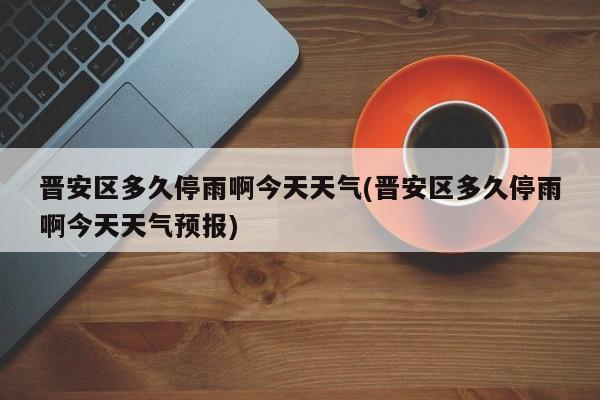 晋安区多久停雨啊今天天气(晋安区多久停雨啊今天天气预报)